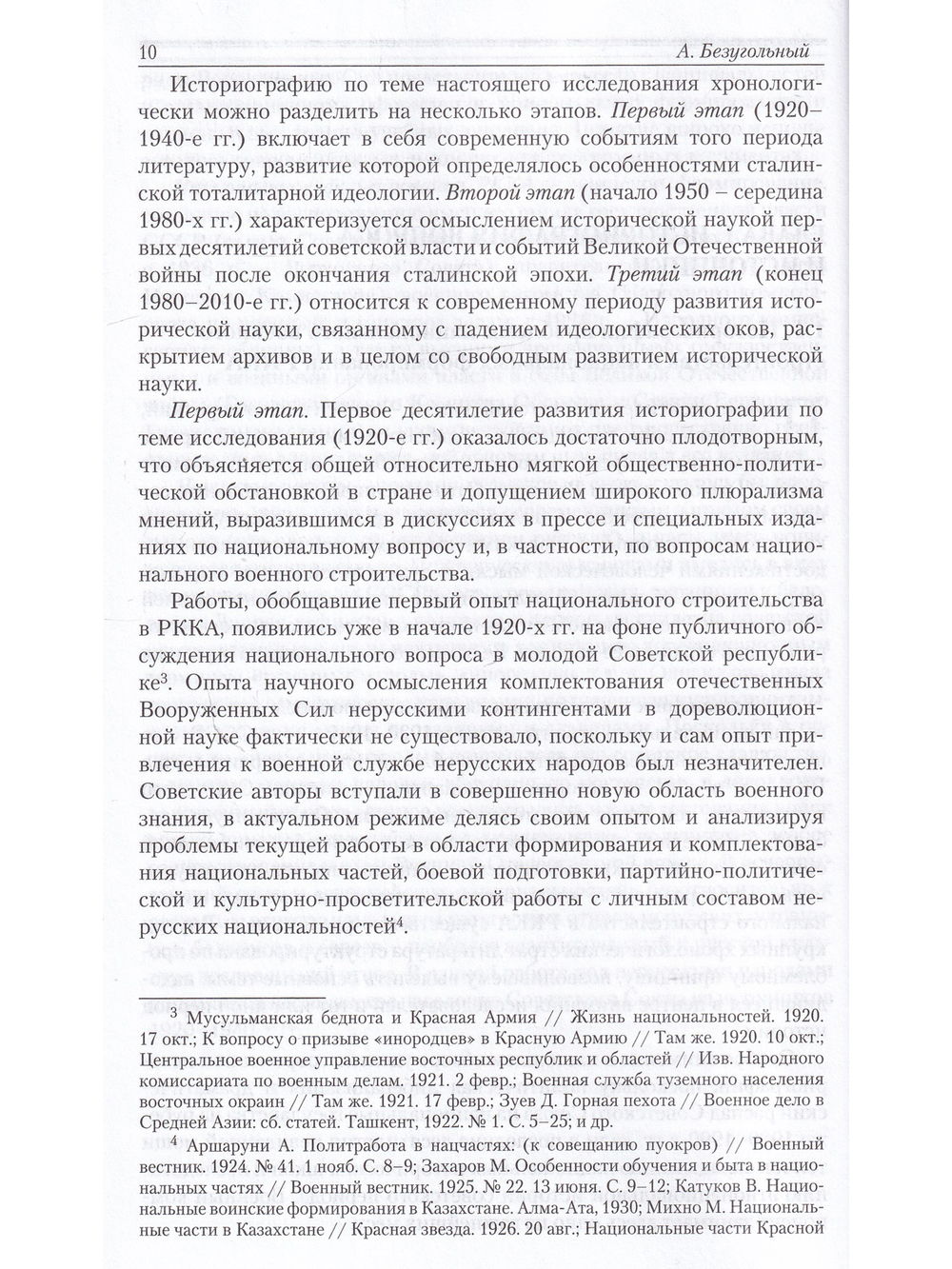 10 А. Безугольный

Историографию по теме настоящего исследования хронологически можно разделить на несколько этапов. Первый этап (1920–1940-е гг.) включает в себя современную событиям того периода литературу, развитие которой определялось особенностями сталинской тоталитарной идеологии. Второй этап (начало 1950 – середина 1980-х гг.) характеризуется осмыслением исторической наукой первых десятилетий советской власти и событий Великой Отечественной войны после окончания сталинской эпохи. Третий этап (конец 1980–2010-е гг.) относится к современному периоду развития исторической науки, связанному с падением идеологических оков, раскрытием архивов и в целом со свободным развитием исторической науки.

Первый этап. Первое десятилетие развития историографии по теме исследования (1920-е гг.) оказалось достаточно плодотворным, что объясняется общей относительно мягкой общественно-политической обстановкой в стране и допущением широкого плюрализма мнений, выразившимся в дискуссиях в прессе и специальных изданиях по национальному вопросу и, в частности, по вопросам национального военного строительства.

Работы, обобщавшие первый опыт национального строительства в РККА, появились уже в начале 1920-х гг. на фоне публичного обсуждения национального вопроса в молодой Советской республике$^{3}$. Опыта научного осмысления комплектования отечественных Вооруженных Сил нерусскими контингентами в дореволюционной науке фактически не существовало, поскольку и сам опыт привлечения к военной службе нерусских народов был незначителен. Советские авторы вступали в совершенно новую область военного знания, в актуальном режиме делясь своим опытом и анализируя проблемы текущей работы в области формирования и комплектования национальных частей, боевой подготовки, партийно-политической и культурно-просветительской работы с личным составом нерусских национальностей$^{4}$.

$^{3}$ Мусульманская беднота и Красная Армия // Жизнь национальностей. 1920. 17 окт.; К вопросу о призыве «инородцев» в Красную Армию // Там же. 1920. 10 окт.; Центральное военное управление восточных республик и областей // Изв. Народного комиссариата по военным делам. 1921. 2 февр.; Военная служба туземного населения восточных окраин // Там же. 1921. 17 февр.; Зуев Д. Горная пехота // Военное дело в Средней Азии: сб. статей. Ташкент, 1922. № 1. С. 5–25; и др.

$^{4}$ Аршаруни А. Политработа в нацчастях: (к совещанию пуокров) // Военный вестник. 1924. № 41. 1 нояб. С. 8–9; Захаров М. Особенности обучения и быта в национальных частях // Военный вестник. 1925. № 22. 13 июня. С. 9–12; Катуков В. Национальные воинские формирования в Казахстане. Алма-Ата, 1930; Михно М. Национальные части в Казахстане // Красная звезда. 1926. 20 авг.; Национальные части Красной